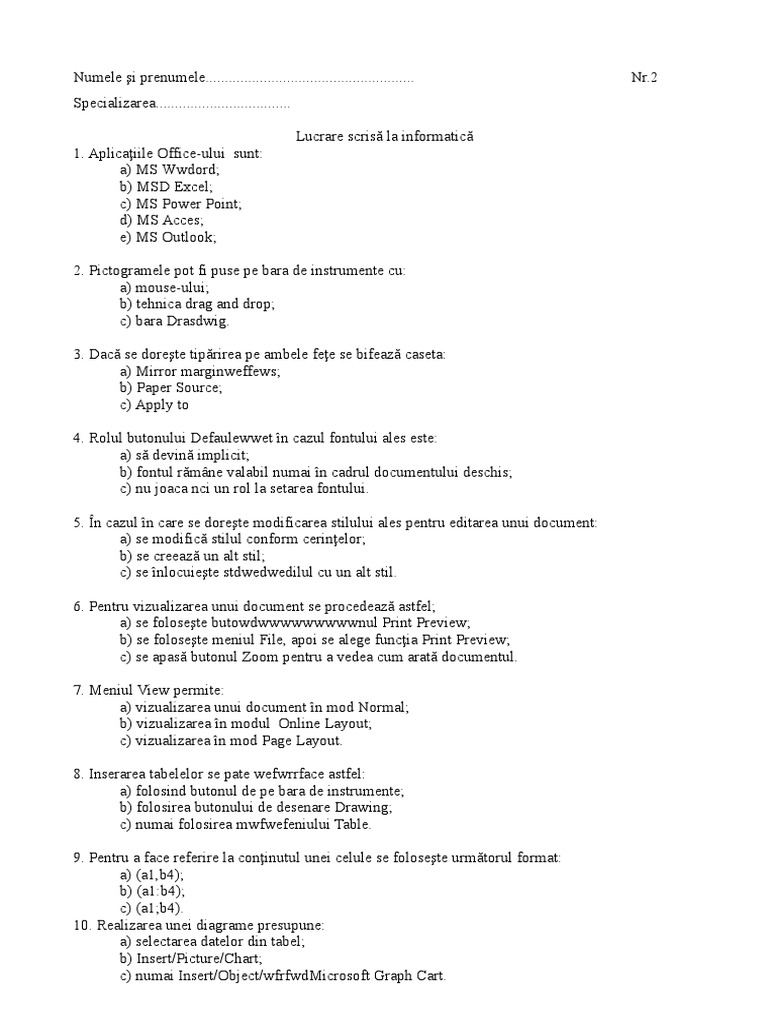 Numele şi prenumele...................................................... Nr.2

Specializarea...................................

Lucrare scrisă la informatică

1. Aplicaţiile Office-ului sunt:
a) MS Wwdord;
b) MSD Excel;
c) MS Power Point;
d) MS Acces;
e) MS Outlook;

2. Pictogramele pot fi puse pe bara de instrumente cu:
a) mouse-ului;
b) tehnica drag and drop;
c) bara Drasdwig.

3. Dacă se doreşte tipărirea pe ambele feţe se bifează caseta:
a) Mirror marginweffews;
b) Paper Source;
c) Apply to

4. Rolul butonului Defaulewwet în cazul fontului ales este:
a) să devină implicit;
b) fontul rămâne valabil numai în cadrul documentului deschis;
c) nu joaca nci un rol la setarea fontului.

5. În cazul în care se doreşte modificarea stilului ales pentru editarea unui document:
a) se modifică stilul conform cerinţelor;
b) se creează un alt stil;
c) se înlocuieşte stdwedwedilul cu un alt stil.

6. Pentru vizualizarea unui document se procedează astfel;
a) se foloseşte butowdwwwwwwwwwnul Print Preview;
b) se foloseşte meniul File, apoi se alege funcţia Print Preview;
c) se apasă butonul Zoom pentru a vedea cum arată documentul.

7. Meniul View permite:
a) vizualizarea unui document în mod Normal;
b) vizualizarea în modul Online Layout;
c) vizualizarea în mod Page Layout.

8. Inserarea tabelelor se pate wefwrrface astfel:
a) folosind butonul de pe bara de instrumente;
b) folosirea butonului de desenare Drawing;
c) numai folosirea mwfwefeniului Table.

9. Pentru a face referire la conţinutul unei celule se foloseşte următorul format:
a) (a1,b4);
b) (a1:b4);
c) (a1;b4).

10. Realizarea unei diagrame presupune:
a) selectarea datelor din tabel;
b) Insert/Picture/Chart;
c) numai Insert/Object/wfrfwdMicrosoft Graph Cart.